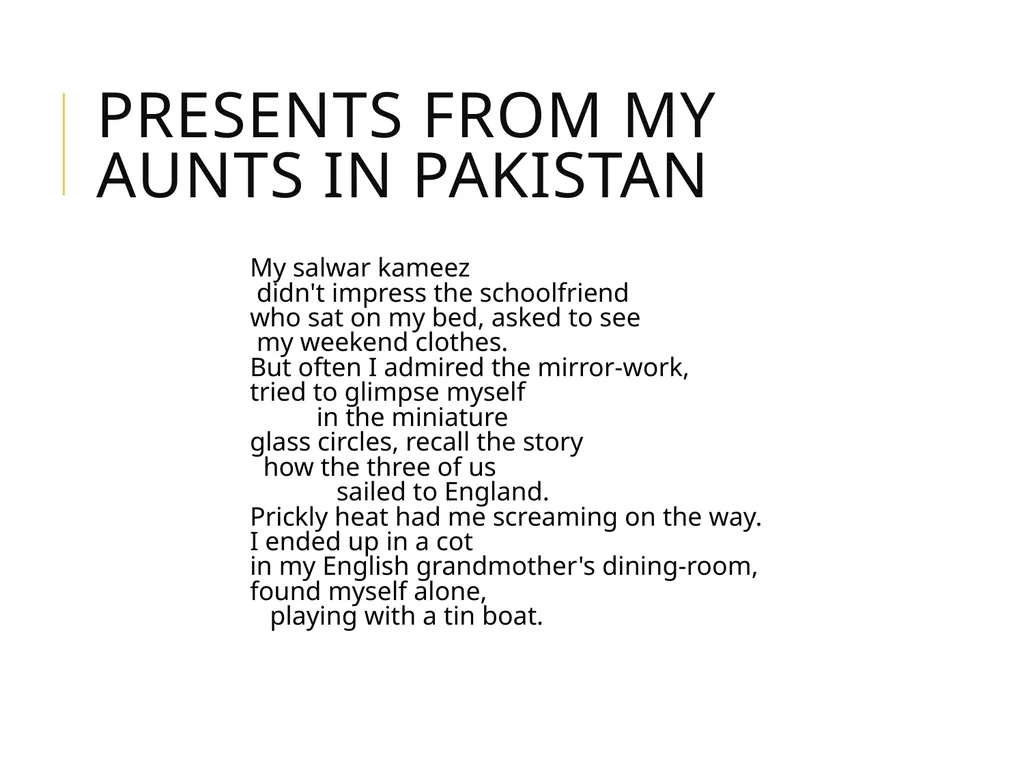 PRESENTS FROM MY AUNTS IN PAKISTAN

My salwar kameez
didn't impress the schoolfriend
who sat on my bed, asked to see
my weekend clothes.
But often I admired the mirror-work,
tried to glimpse myself
in the miniature
glass circles, recall the story
how the three of us
sailed to England.
Prickly heat had me screaming on the way.
I ended up in a cot
in my English grandmother's dining-room,
found myself alone,
playing with a tin boat.